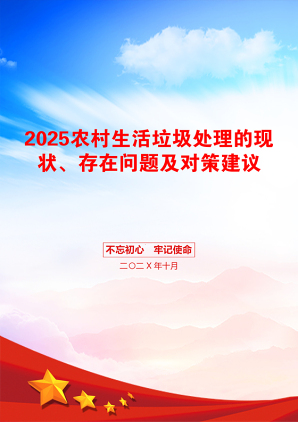 2025农村生活垃圾处理的现状、存在问题及对策建议

不忘初心　牢记使命

二〇二X年十月